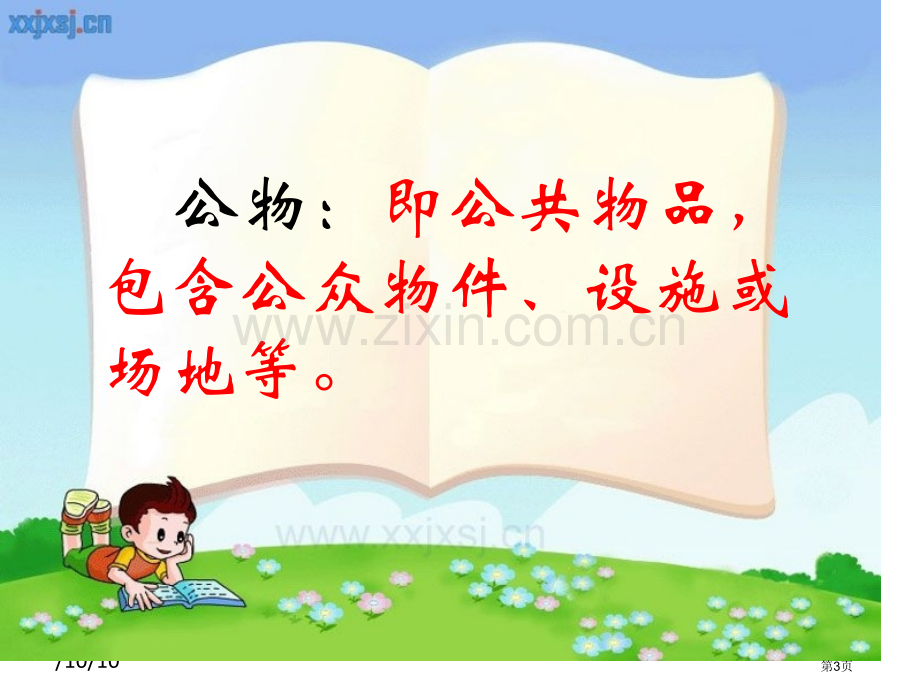 xxjxsj.cn

公物：即公共物品，包含公众物件、设施或场地等。

www.zixin.com.cn

www.xxjxsj.cn

/10/10

第3页